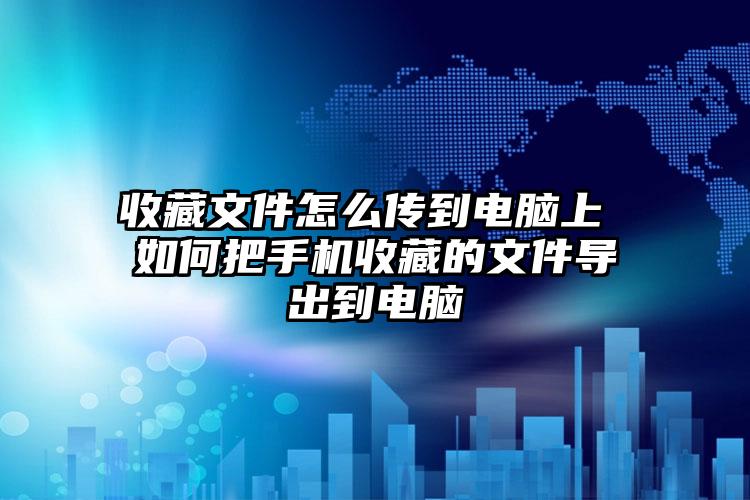 收藏文件怎么传到电脑上 如何把手机收藏的文件导出到电脑